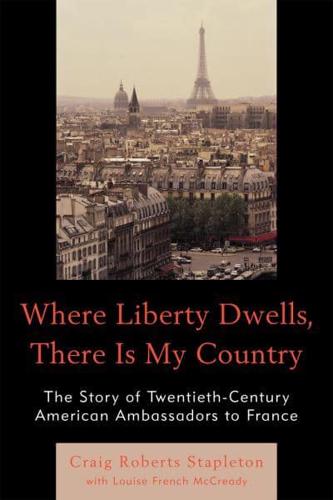 Where Liberty Dwells, There Is My Country

The Story of Twentieth-Century American Ambassadors to France

Craig Roberts Stapleton
with Louise French McCready